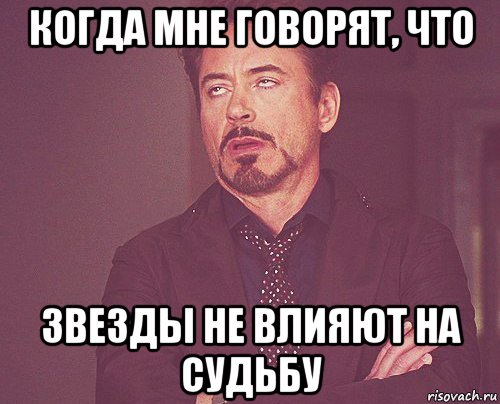 КОГДА МНЕ ГОВОРЯТ, ЧТО

ЗВЕЗДЫ НЕ ВЛИЯЮТ НА СУДЬБУ

risovach.ru